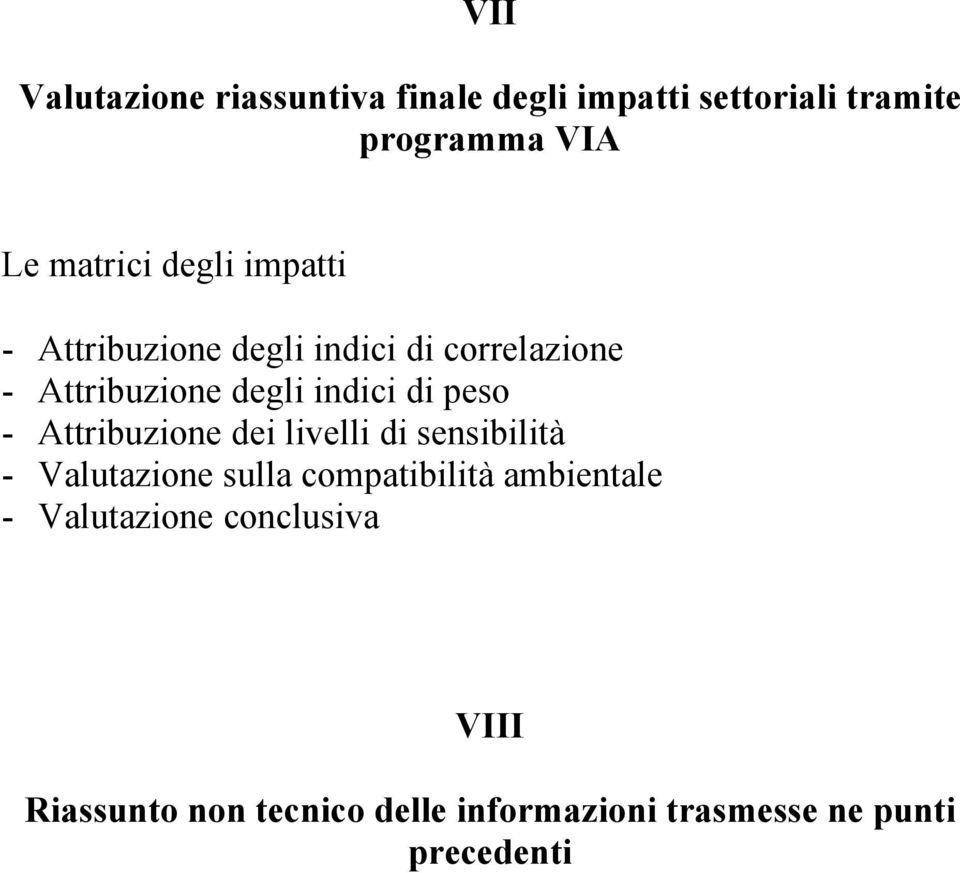 VII

Valutazione riassuntiva finale degli impatti settoriali tramite programma VIA

Le matrici degli impatti

- Attribuzione degli indici di correlazione
- Attribuzione degli indici di peso
- Attribuzione dei livelli di sensibilità
- Valutazione sulla compatibilità ambientale
- Valutazione conclusiva

VIII

Riassunto non tecnico delle informazioni trasmesse ne punti precedenti